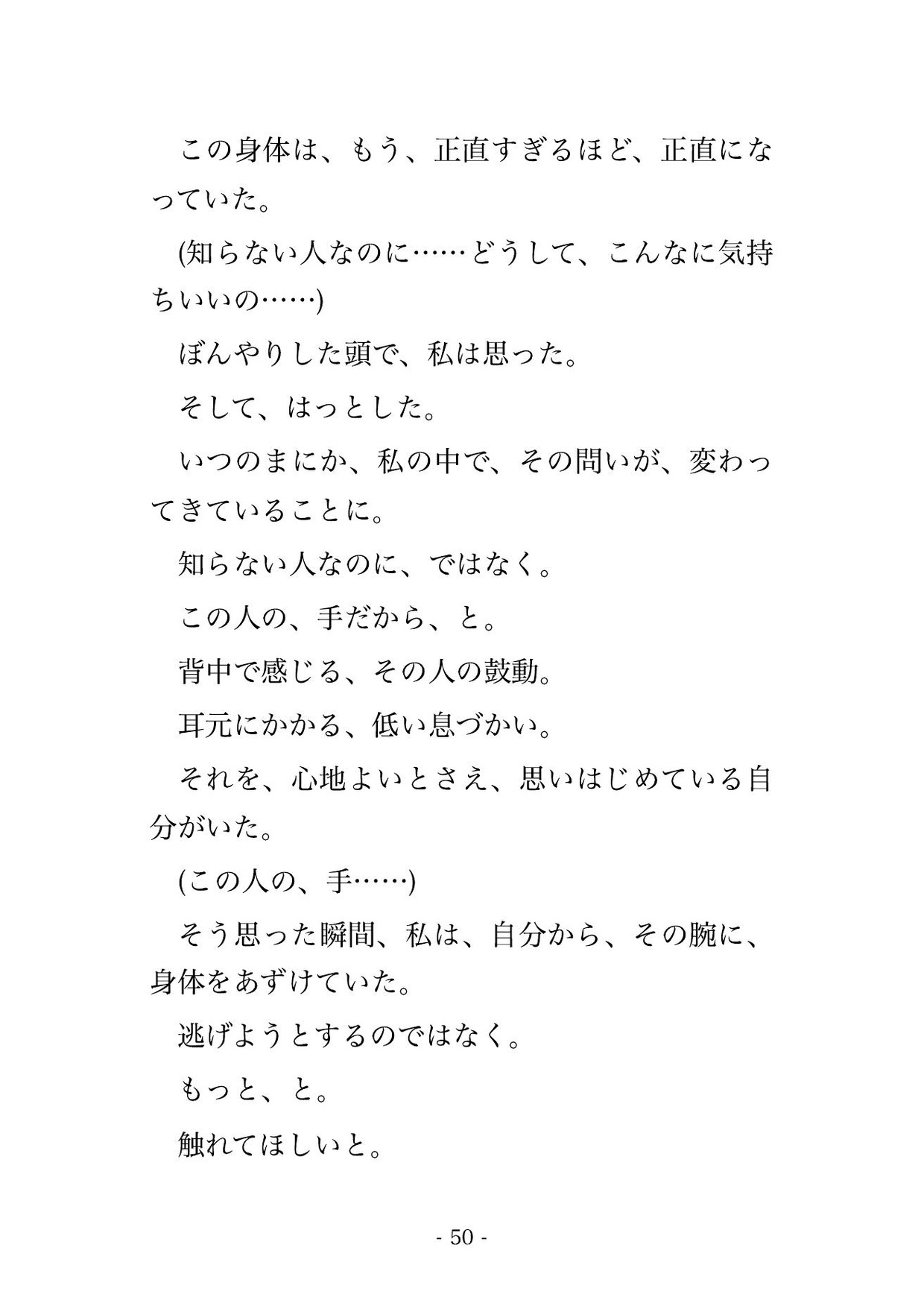 この身体は、もう、正直すぎるほど、正直になっていた。

(知らない人なのに……どうして、こんなに気持ちいいの……)

ぼんやりした頭で、私は思った。

そして、はっとした。

いつのまにか、私の中で、その問いが、変わってきていることに。

知らない人なのに、ではなく。

この人の、手だから、と。

背中で感じる、その人の鼓動。

耳元にかかる、低い息づかい。

それを、心地よいとさえ、思いはじめている自分がいた。

(この人の、手……)

そう思った瞬間、私は、自分から、その腕に、身体をあずけていた。

逃げようとするのではなく。

もっと、と。

触れてほしいと。

- 50 -